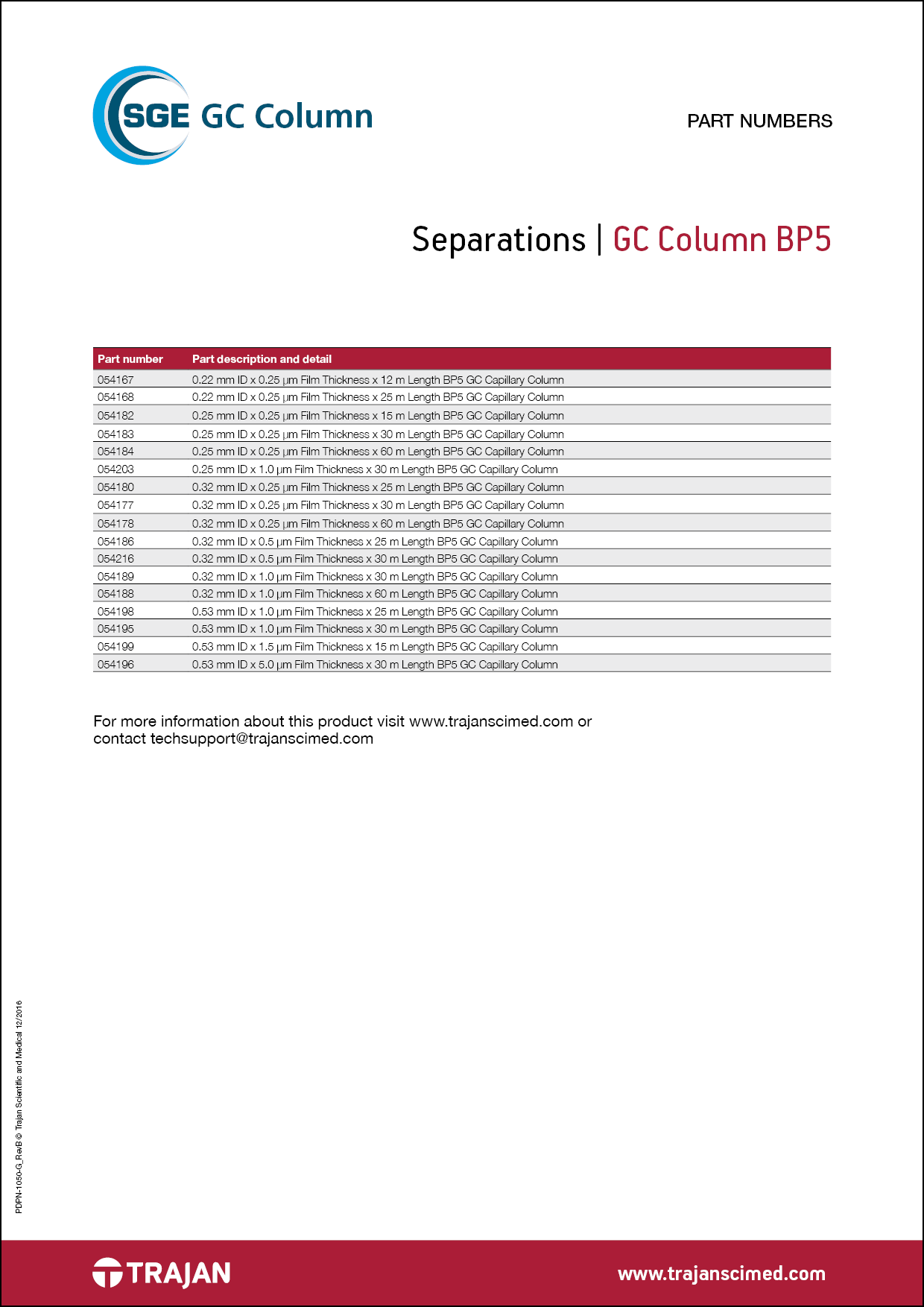 SGE GC Column

PART NUMBERS

Separations | GC Column BP5

| Part number | Part description and detail |
|---|---|
| 054167 | 0.22 mm ID x 0.25 µm Film Thickness x 12 m Length BP5 GC Capillary Column |
| 054168 | 0.22 mm ID x 0.25 µm Film Thickness x 25 m Length BP5 GC Capillary Column |
| 054182 | 0.25 mm ID x 0.25 µm Film Thickness x 15 m Length BP5 GC Capillary Column |
| 054183 | 0.25 mm ID x 0.25 µm Film Thickness x 30 m Length BP5 GC Capillary Column |
| 054184 | 0.25 mm ID x 0.25 µm Film Thickness x 60 m Length BP5 GC Capillary Column |
| 054203 | 0.25 mm ID x 1.0 µm Film Thickness x 30 m Length BP5 GC Capillary Column |
| 054180 | 0.32 mm ID x 0.25 µm Film Thickness x 25 m Length BP5 GC Capillary Column |
| 054177 | 0.32 mm ID x 0.25 µm Film Thickness x 30 m Length BP5 GC Capillary Column |
| 054178 | 0.32 mm ID x 0.25 µm Film Thickness x 60 m Length BP5 GC Capillary Column |
| 054186 | 0.32 mm ID x 0.5 µm Film Thickness x 25 m Length BP5 GC Capillary Column |
| 054216 | 0.32 mm ID x 0.5 µm Film Thickness x 30 m Length BP5 GC Capillary Column |
| 054189 | 0.32 mm ID x 1.0 µm Film Thickness x 30 m Length BP5 GC Capillary Column |
| 054188 | 0.32 mm ID x 1.0 µm Film Thickness x 60 m Length BP5 GC Capillary Column |
| 054198 | 0.53 mm ID x 1.0 µm Film Thickness x 25 m Length BP5 GC Capillary Column |
| 054195 | 0.53 mm ID x 1.0 µm Film Thickness x 30 m Length BP5 GC Capillary Column |
| 054199 | 0.53 mm ID x 1.5 µm Film Thickness x 15 m Length BP5 GC Capillary Column |
| 054196 | 0.53 mm ID x 5.0 µm Film Thickness x 30 m Length BP5 GC Capillary Column |

For more information about this product visit www.trajanscimed.com or contact techsupport@trajanscimed.com

PDPN-1050-G_RevB © Trajan Scientific and Medical 12/2016

TRAJAN

www.trajanscimed.com